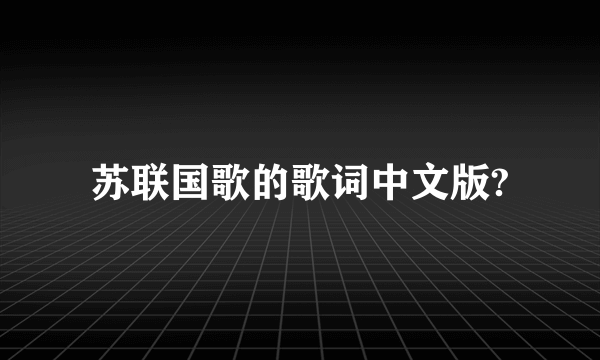 苏联国歌的歌词中文版?